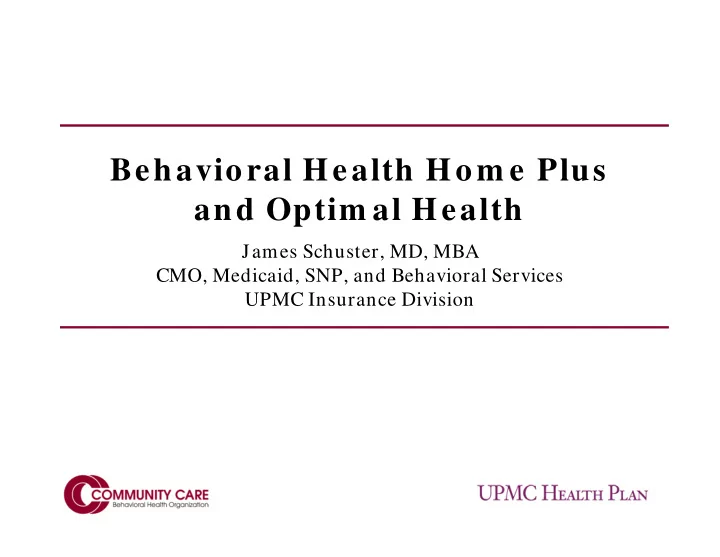 Behavioral Health Home Plus and Optimal Health

James Schuster, MD, MBA
CMO, Medicaid, SNP, and Behavioral Services
UPMC Insurance Division

COMMUNITY CARE
Behavioral Health Organization

UPMC HEALTH PLAN